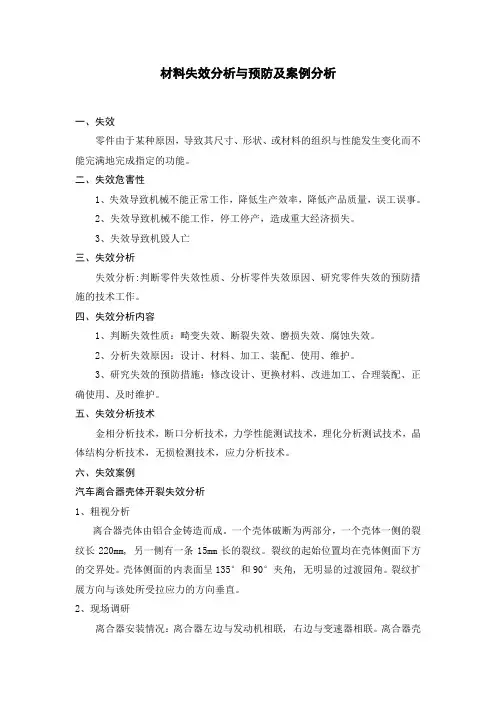 材料失效分析与预防及案例分析

一、失效

零件由于某种原因，导致其尺寸、形状、或材料的组织与性能发生变化而不能完满地完成指定的功能。

二、失效危害性

1、失效导致机械不能正常工作，降低生产效率，降低产品质量，误工误事。

2、失效导致机械不能工作，停工停产，造成重大经济损失。

3、失效导致机毁人亡

三、失效分析

失效分析：判断零件失效性质、分析零件失效原因、研究零件失效的预防措施的技术工作。

四、失效分析内容

1、判断失效性质：畸变失效、断裂失效、磨损失效、腐蚀失效。

2、分析失效原因：设计、材料、加工、装配、使用、维护。

3、研究失效的预防措施：修改设计、更换材料、改进加工、合理装配、正确使用、及时维护。

五、失效分析技术

金相分析技术，断口分析技术，力学性能测试技术，理化分析测试技术，晶体结构分析技术，无损检测技术，应力分析技术。

六、失效案例

汽车离合器壳体开裂失效分析

1、粗视分析

离合器壳体由铝合金铸造而成。一个壳体破断为两部分，一个壳体一侧的裂纹长 220mm，另一侧有一条 15mm 长的裂纹。裂纹的起始位置均在壳体侧面下方的交界处。壳体侧面的内表面呈 135°和 90°夹角，无明显的过渡圆角。裂纹扩展方向与该处所受拉应力的方向垂直。

2、现场调研

离合器安装情况：离合器左边与发动机相联，右边与变速器相联。离合器壳